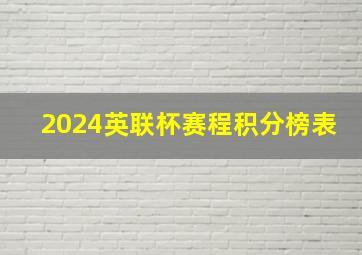 2024英联杯赛程积分榜表